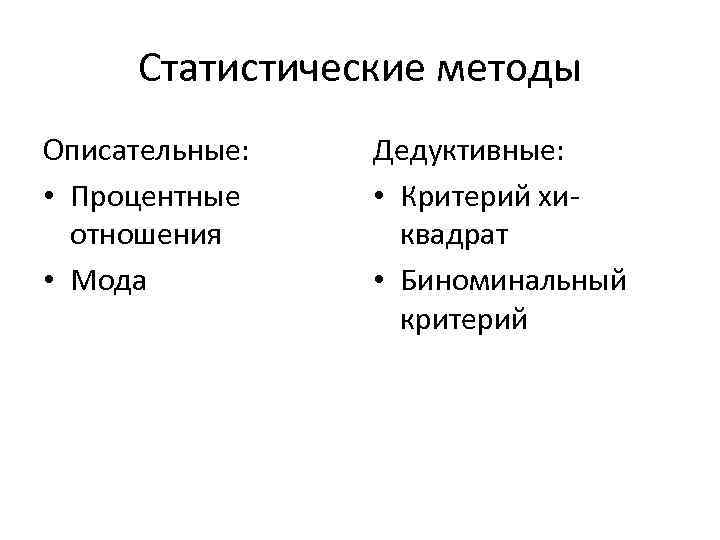 Статистические методы

Описательные:
• Процентные отношения
• Мода

Дедуктивные:
• Критерий хи-квадрат
• Биноминальный критерий